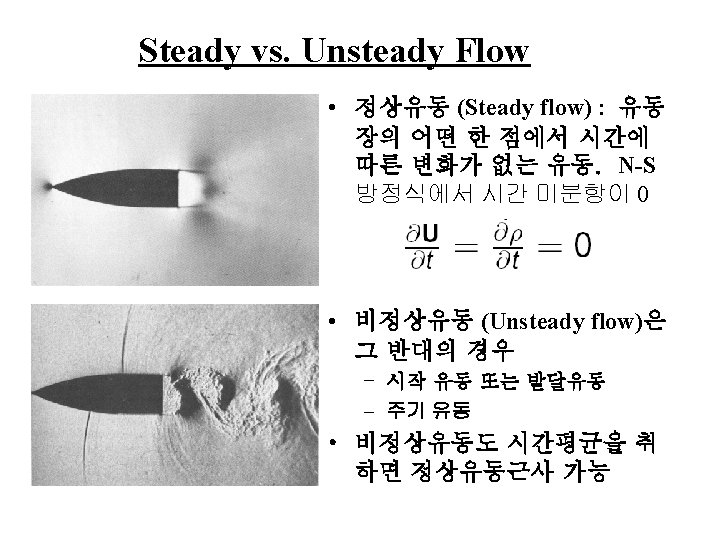 Steady vs. Unsteady Flow

• 정상유동 (Steady flow) : 유동장의 어떤 한 점에서 시간에 따른 변화가 없는 유동. N-S 방정식에서 시간 미분항이 0

$\frac{\partial \mathbf{U}}{\partial t} = \frac{\partial \rho}{\partial t} = 0$

• 비정상유동 (Unsteady flow)은 그 반대의 경우
- 시작 유동 또는 발달유동
- 주기 유동

• 비정상유동도 시간평균을 취하면 정상유동근사 가능